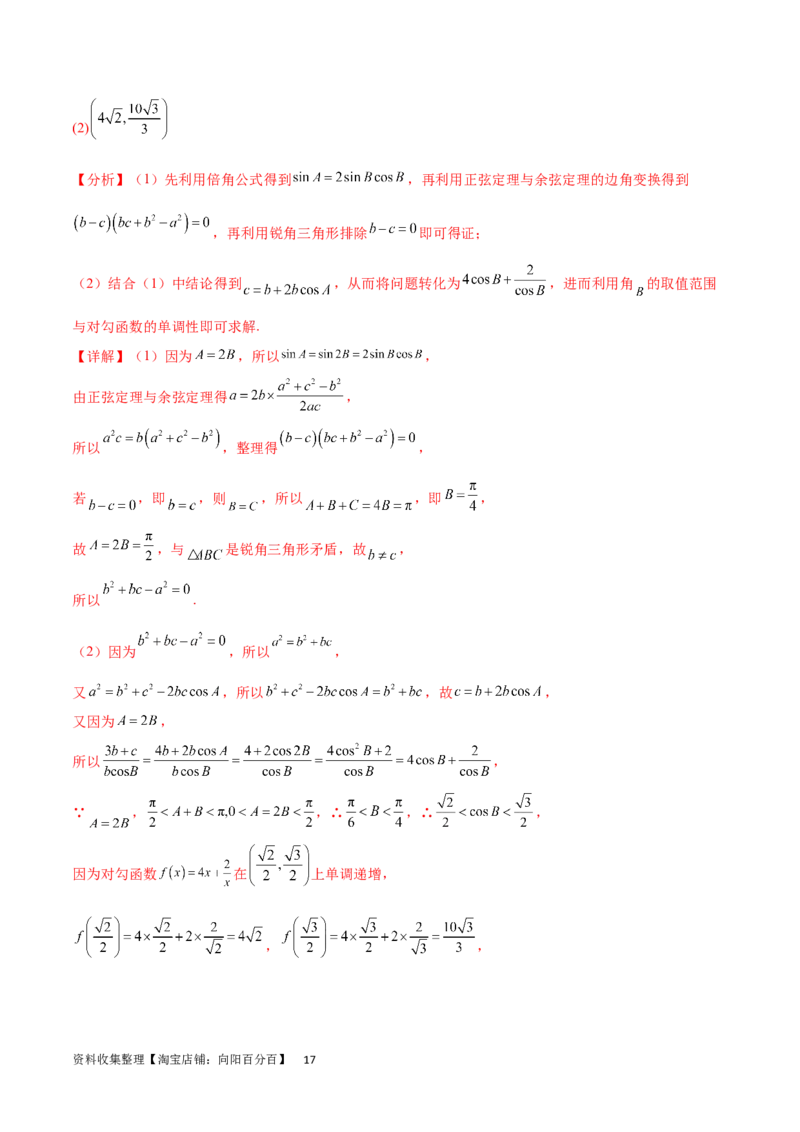 (2)$\left(4\sqrt{2},\frac{10\sqrt{3}}{3}\right)$

【分析】(1)先利用倍角公式得到$\sin A=2\sin B\cos B$，再利用正弦定理与余弦定理的边角变换得到$(b-c)(bc+b^2-a^2)=0$，再利用锐角三角形排除$b-c=0$即可得证;

(2)结合(1)中结论得到$c=b+2b\cos A$，从而将问题转化为$4\cos B+\frac{2}{\cos B}$，进而利用角$B$的取值范围与对勾函数的单调性即可求解.

【详解】(1)因为$A=2B$，所以$\sin A=\sin 2B=2\sin B\cos B$，

由正弦定理与余弦定理得$a=2b\times\frac{a^2+c^2-b^2}{2ac}$，

所以$a^2c=b(a^2+c^2-b^2)$，整理得$(b-c)(bc+b^2-a^2)=0$，

若$b-c=0$，即$b=c$，则$B=C$，所以$A+B+C=4B=\pi$，即$B=\frac{\pi}{4}$，

故$A=2B=\frac{\pi}{2}$，与$\triangle ABC$是锐角三角形矛盾，故$b\neq c$，

所以$b^2+bc-a^2=0$.

(2)因为$b^2+bc-a^2=0$，所以$a^2=b^2+bc$，

又$a^2=b^2+c^2-2bc\cos A$，所以$b^2+c^2-2bc\cos A=b^2+bc$，故$c=b+2b\cos A$，

又因为$A=2B$，

所以$\frac{3b+c}{b\cos B}=\frac{4b+2b\cos A}{b\cos B}=\frac{4+2\cos 2B}{\cos B}=\frac{4\cos^2 B+2}{\cos B}=4\cos B+\frac{2}{\cos B}$，

$\because A=2B$，$\frac{\pi}{2}<A+B<\pi,0<A=2B<\frac{\pi}{2}$，$\therefore\frac{\pi}{6}<B<\frac{\pi}{4}$，$\therefore\frac{\sqrt{2}}{2}<\cos B<\frac{\sqrt{3}}{2}$，

因为对勾函数$f(x)=4x+\frac{2}{x}$在$\left(\frac{\sqrt{2}}{2},\frac{\sqrt{3}}{2}\right)$上单调递增，

$f\left(\frac{\sqrt{2}}{2}\right)=4\times\frac{\sqrt{2}}{2}+2\times\frac{2}{\sqrt{2}}=4\sqrt{2}$，$f\left(\frac{\sqrt{3}}{2}\right)=4\times\frac{\sqrt{3}}{2}+2\times\frac{2}{\sqrt{3}}=\frac{10\sqrt{3}}{3}$，

资料收集整理【淘宝店铺：向阳百分百】 17